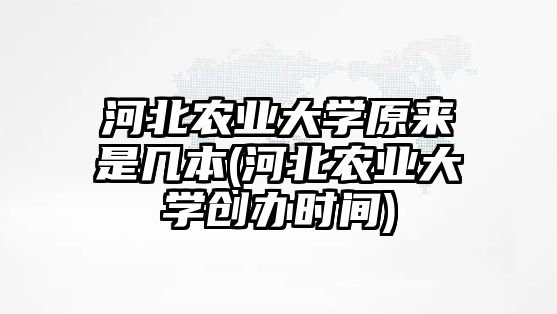 河北农业大学原来是几本(河北农业大学创办时间)